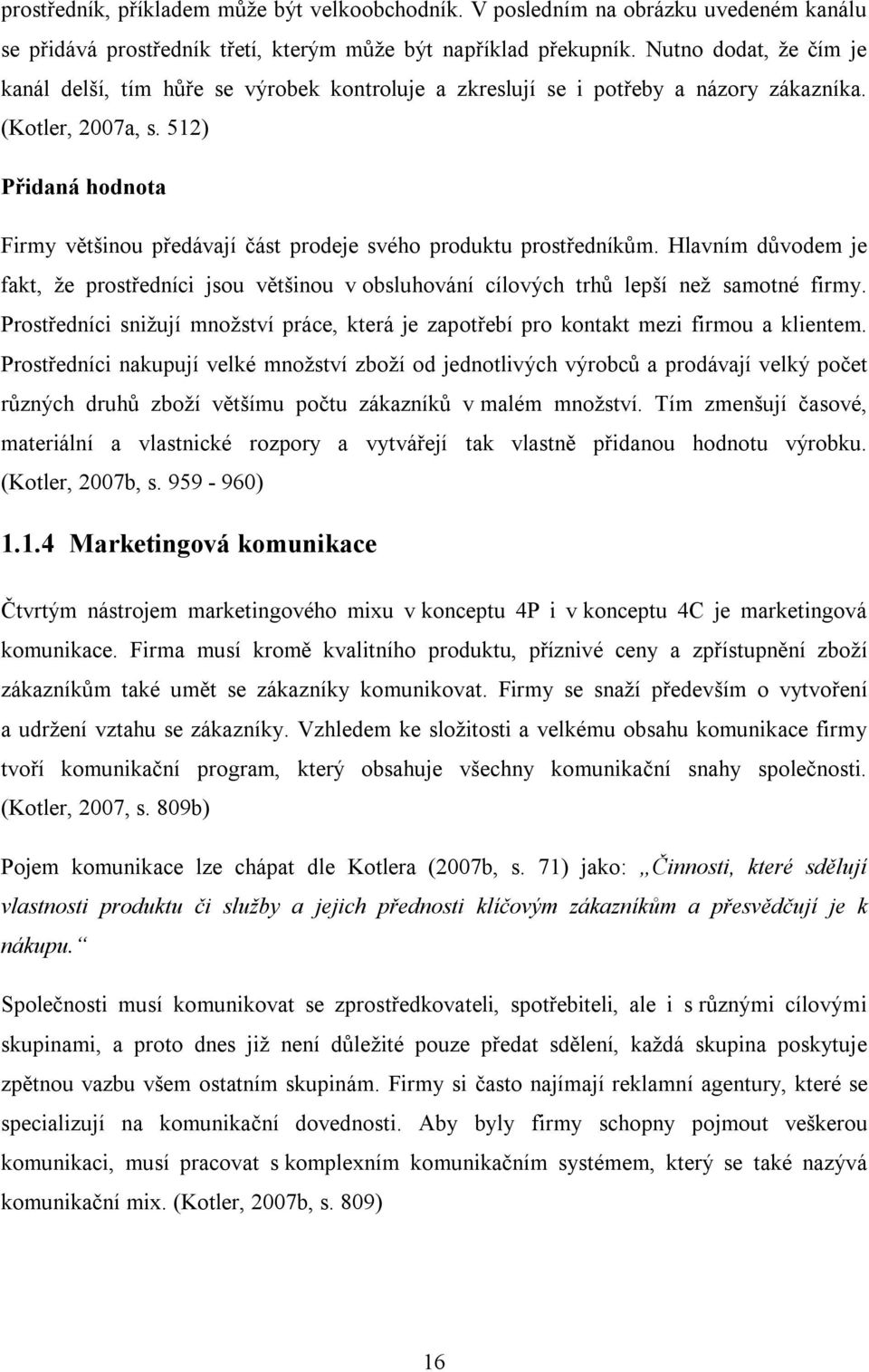 prostředník, příkladem může být velkoobchodník. V posledním na obrázku uvedeném kanálu se přidává prostředník třetí, kterým může být například překupník. Nutno dodat, že čím je kanál delší, tím hůře se výrobek kontroluje a zkreslují se i potřeby a názory zákazníka. (Kotler, 2007a, s. 512)

Přidaná hodnota

Firmy většinou předávají část prodeje svého produktu prostředníkům. Hlavním důvodem je fakt, že prostředníci jsou většinou v obsluhování cílových trhů lepší než samotné firmy. Prostředníci snižují množství práce, která je zapotřebí pro kontakt mezi firmou a klientem. Prostředníci nakupují velké množství zboží od jednotlivých výrobců a prodávají velký počet různých druhů zboží většímu počtu zákazníků v malém množství. Tím zmenšují časové, materiální a vlastnické rozpory a vytvářejí tak vlastně přidanou hodnotu výrobku. (Kotler, 2007b, s. 959 - 960)

1.1.4 Marketingová komunikace

Čtvrtým nástrojem marketingového mixu v konceptu 4P i v konceptu 4C je marketingová komunikace. Firma musí kromě kvalitního produktu, příznivé ceny a zpřístupnění zboží zákazníkům také umět se zákazníky komunikovat. Firmy se snaží především o vytvoření a udržení vztahu se zákazníky. Vzhledem ke složitosti a velkému obsahu komunikace firmy tvoří komunikační program, který obsahuje všechny komunikační snahy společnosti. (Kotler, 2007, s. 809b)

Pojem komunikace lze chápat dle Kotlera (2007b, s. 71) jako: „Činnosti, které sdělují vlastnosti produktu či služby a jejich přednosti klíčovým zákazníkům a přesvědčují je k nákupu.“

Společnosti musí komunikovat se zprostředkovateli, spotřebiteli, ale i s různými cílovými skupinami, a proto dnes již není důležité pouze předat sdělení, každá skupina poskytuje zpětnou vazbu všem ostatním skupinám. Firmy si často najímají reklamní agentury, které se specializují na komunikační dovednosti. Aby byly firmy schopny pojmout veškerou komunikaci, musí pracovat s komplexním komunikačním systémem, který se také nazývá komunikační mix. (Kotler, 2007b, s. 809)

16